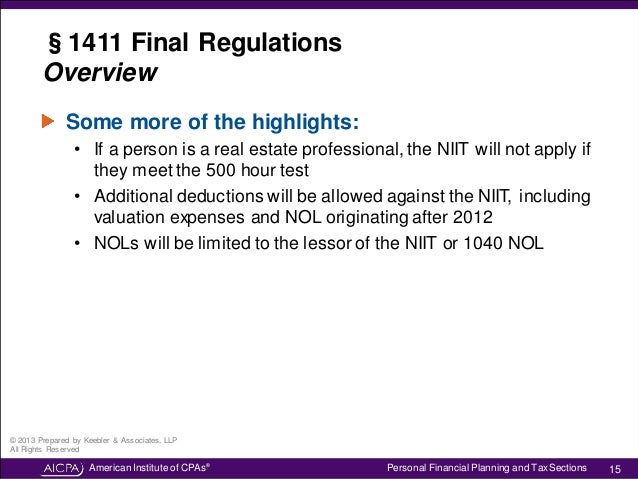 § 1411 Final Regulations
Overview

▶ Some more of the highlights:
• If a person is a real estate professional, the NIIT will not apply if they meet the 500 hour test
• Additional deductions will be allowed against the NIIT, including valuation expenses and NOL originating after 2012
• NOLs will be limited to the lessor of the NIIT or 1040 NOL

© 2013 Prepared by Keebler & Associates, LLP
All Rights Reserved

AICPA American Institute of CPAs®

Personal Financial Planning and Tax Sections 15